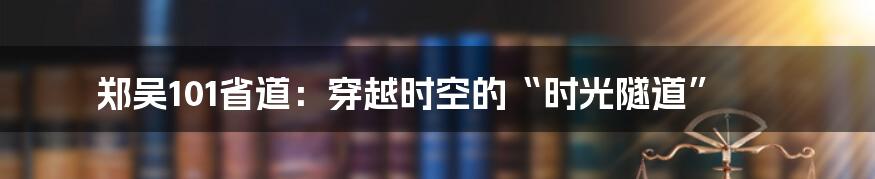 郑吴101省道：穿越时空的“时光隧道”